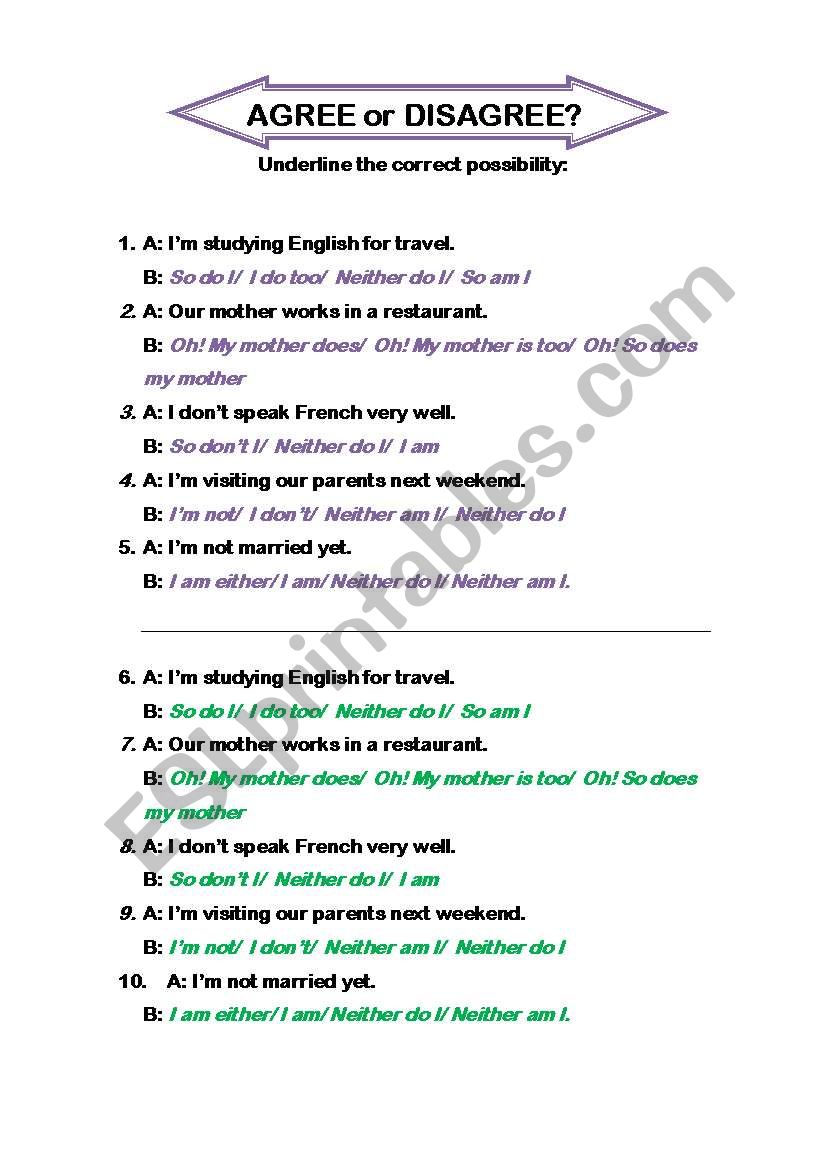 AGREE or DISAGREE?

Underline the correct possibility:

1. A: I'm studying English for travel.
B: So do I/ I do too/ Neither do I/ So am I

2. A: Our mother works in a restaurant.
B: Oh! My mother does/ Oh! My mother is too/ Oh! So does my mother

3. A: I don't speak French very well.
B: So don't I/ Neither do I/ I am

4. A: I'm visiting our parents next weekend.
B: I'm not/ I don't/ Neither am I/ Neither do I

5. A: I'm not married yet.
B: I am either/ I am/ Neither do I/ Neither am I.

6. A: I'm studying English for travel.
B: So do I/ I do too/ Neither do I/ So am I

7. A: Our mother works in a restaurant.
B: Oh! My mother does/ Oh! My mother is too/ Oh! So does my mother

8. A: I don't speak French very well.
B: So don't I/ Neither do I/ I am

9. A: I'm visiting our parents next weekend.
B: I'm not/ I don't/ Neither am I/ Neither do I

10. A: I'm not married yet.
B: I am either/ I am/ Neither do I/ Neither am I.

ESLprintables.com